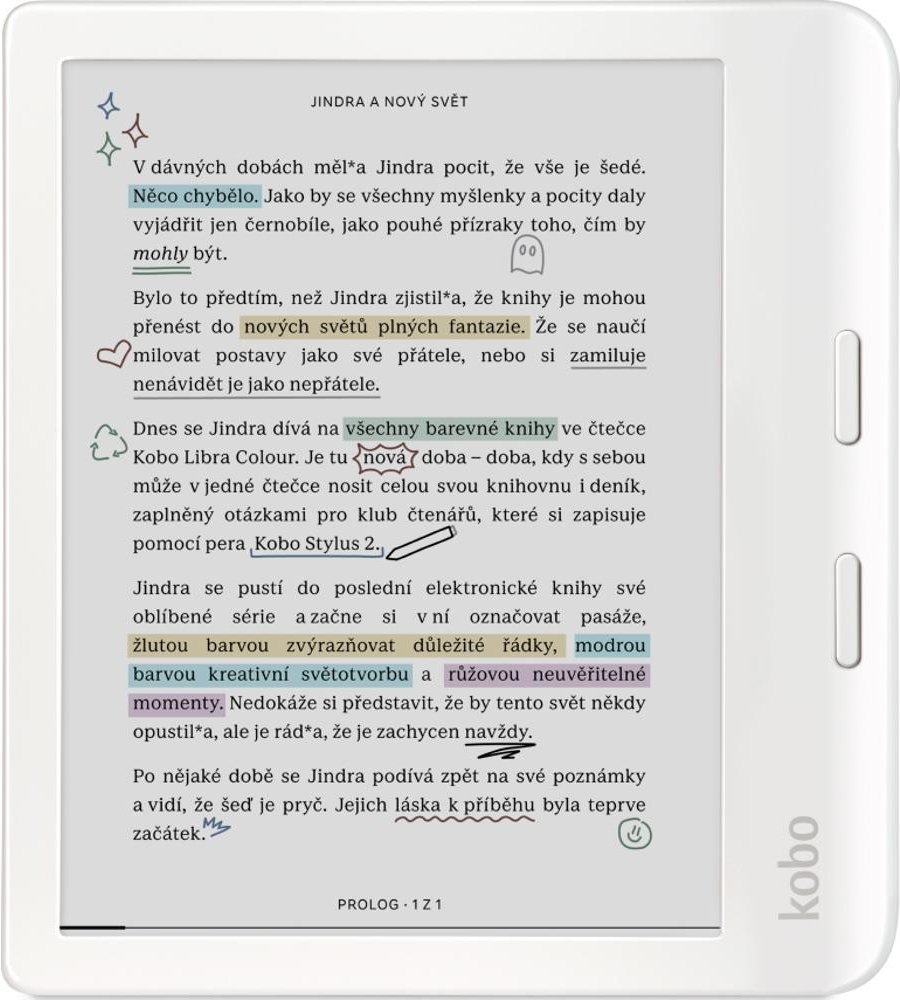 JINDRA A NOVÝ SVĚT

V dávných dobách měl*a Jindra pocit, že vše je šedé. Něco chybělo. Jako by se všechny myšlenky a pocity daly vyjádřit jen černobíle, jako pouhé přízraky toho, čím by mohly být.

Bylo to předtím, než Jindra zjistil*a, že knihy je mohou přenést do nových světů plných fantazie. Že se naučí milovat postavy jako své přátele, nebo si zamiluje nenávidět je jako nepřátele.

Dnes se Jindra dívá na všechny barevné knihy ve čtečce Kobo Libra Colour. Je tu nová doba – doba, kdy s sebou může v jedné čtečce nosit celou svou knihovnu i deník, zaplněný otázkami pro klub čtenářů, které si zapisuje pomocí pera Kobo Stylus 2.

Jindra se pustí do poslední elektronické knihy své oblíbené série a začne si v ní označovat pasáže, žlutou barvou zvýrazňovat důležité řádky, modrou barvou kreativní světotvorbu a růžovou neuvěřitelné momenty. Nedokáže si představit, že by tento svět někdy opustil*a, ale je rád*a, že je zachycen navždy.

Po nějaké době se Jindra podívá zpět na své poznámky a vidí, že šeď je pryč. Jejich láska k příběhu byla teprve začátek.

PROLOG · 1 Z 1

kobo